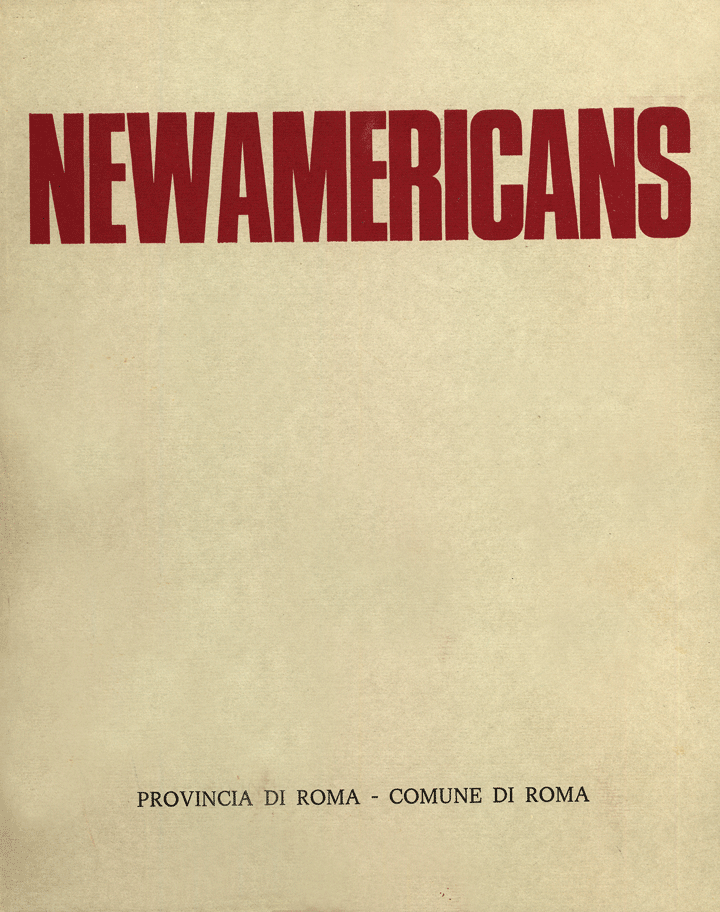 NEWAMERICANS

PROVINCIA DI ROMA - COMUNE DI ROMA